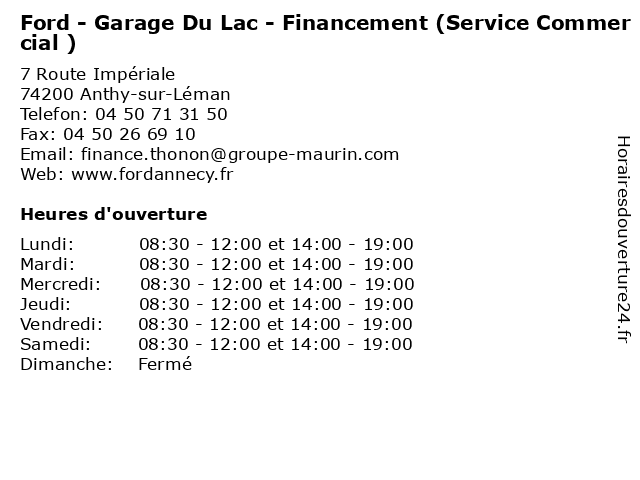 Ford - Garage Du Lac - Financement (Service Commercial )

7 Route Impériale
74200 Anthy-sur-Léman
Telefon: 04 50 71 31 50
Fax: 04 50 26 69 10
Email: finance.thonon@groupe-maurin.com
Web: www.fordannecy.fr

Heures d'ouverture

| | |
|---|---|
| Lundi: | 08:30 - 12:00 et 14:00 - 19:00 |
| Mardi: | 08:30 - 12:00 et 14:00 - 19:00 |
| Mercredi: | 08:30 - 12:00 et 14:00 - 19:00 |
| Jeudi: | 08:30 - 12:00 et 14:00 - 19:00 |
| Vendredi: | 08:30 - 12:00 et 14:00 - 19:00 |
| Samedi: | 08:30 - 12:00 et 14:00 - 19:00 |
| Dimanche: | Fermé |

Horairesdouverture24.fr